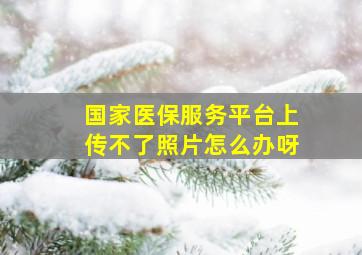 国家医保服务平台上传不了照片怎么办呀